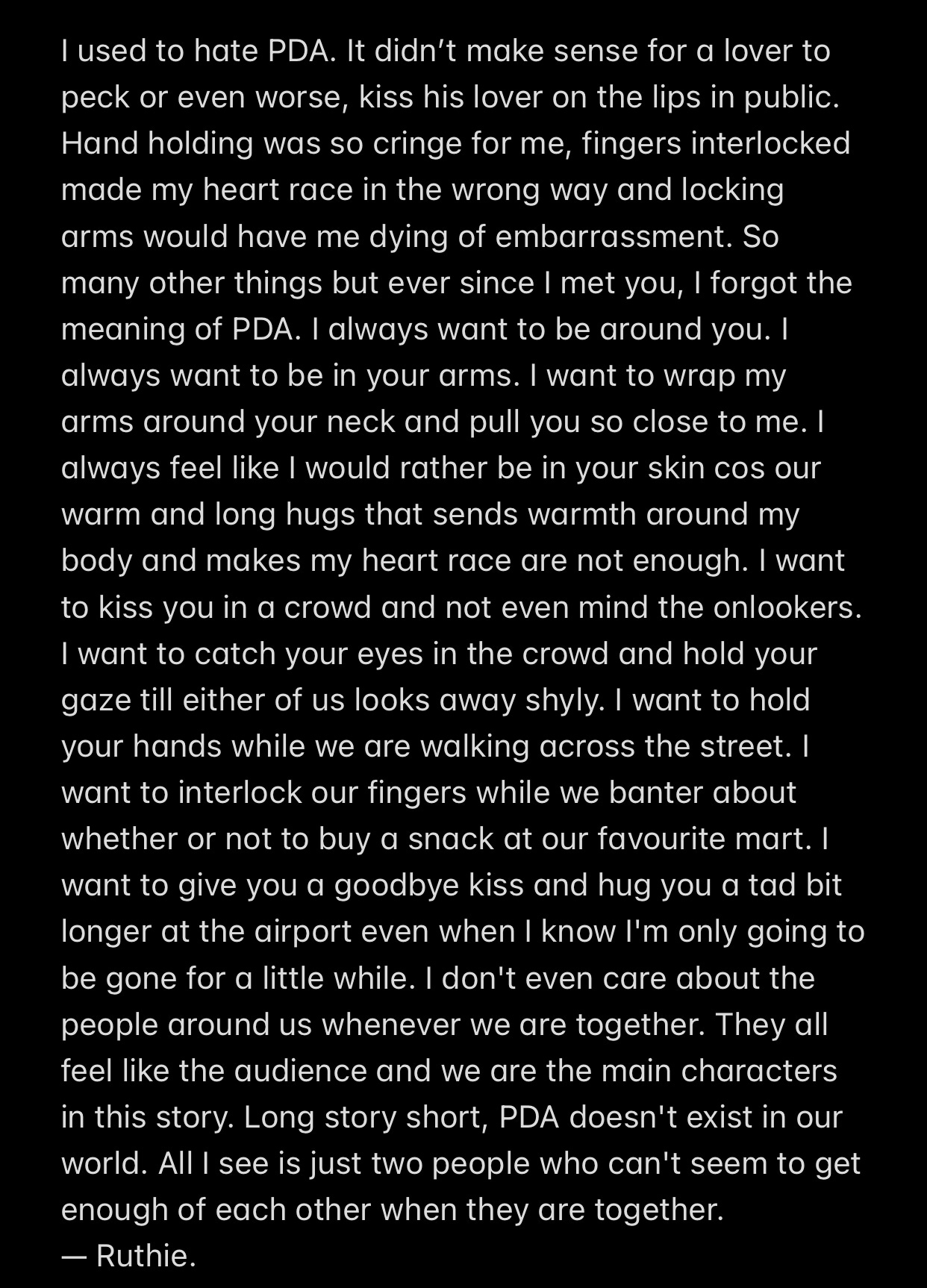 I used to hate PDA. It didn’t make sense for a lover to peck or even worse, kiss his lover on the lips in public. Hand holding was so cringe for me, fingers interlocked made my heart race in the wrong way and locking arms would have me dying of embarrassment. So many other things but ever since I met you, I forgot the meaning of PDA. I always want to be around you. I always want to be in your arms. I want to wrap my arms around your neck and pull you so close to me. I always feel like I would rather be in your skin cos our warm and long hugs that sends warmth around my body and makes my heart race are not enough. I want to kiss you in a crowd and not even mind the onlookers. I want to catch your eyes in the crowd and hold your gaze till either of us looks away shyly. I want to hold your hands while we are walking across the street. I want to interlock our fingers while we banter about whether or not to buy a snack at our favourite mart. I want to give you a goodbye kiss and hug you a tad bit longer at the airport even when I know I'm only going to be gone for a little while. I don't even care about the people around us whenever we are together. They all feel like the audience and we are the main characters in this story. Long story short, PDA doesn't exist in our world. All I see is just two people who can't seem to get enough of each other when they are together.
— Ruthie.